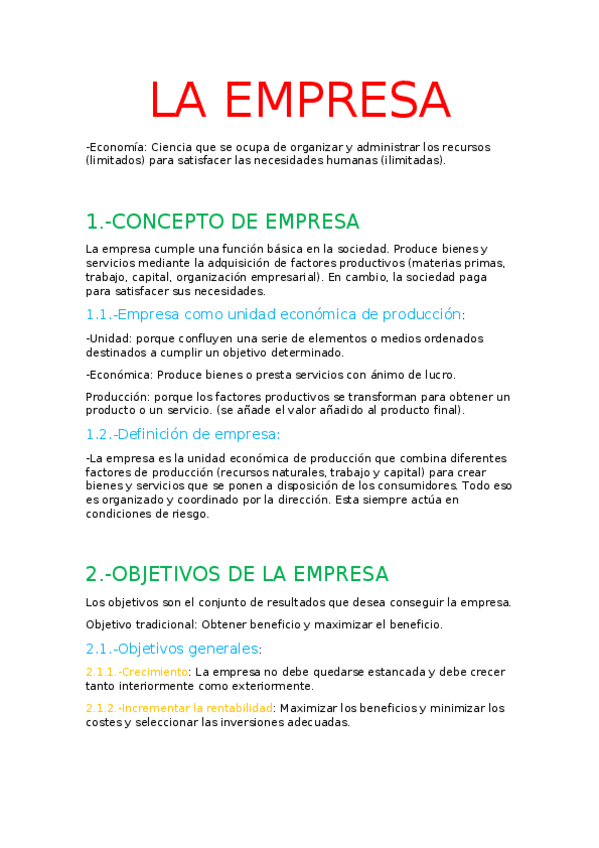 LA EMPRESA

-Economía: Ciencia que se ocupa de organizar y administrar los recursos (limitados) para satisfacer las necesidades humanas (ilimitadas).

1.-CONCEPTO DE EMPRESA

La empresa cumple una función básica en la sociedad. Produce bienes y servicios mediante la adquisición de factores productivos (materias primas, trabajo, capital, organización empresarial). En cambio, la sociedad paga para satisfacer sus necesidades.

1.1.-Empresa como unidad económica de producción:

-Unidad: porque confluyen una serie de elementos o medios ordenados destinados a cumplir un objetivo determinado.

-Económica: Produce bienes o presta servicios con ánimo de lucro.

Producción: porque los factores productivos se transforman para obtener un producto o un servicio. (se añade el valor añadido al producto final).

1.2.-Definición de empresa:

-La empresa es la unidad económica de producción que combina diferentes factores de producción (recursos naturales, trabajo y capital) para crear bienes y servicios que se ponen a disposición de los consumidores. Todo eso es organizado y coordinado por la dirección. Esta siempre actúa en condiciones de riesgo.

2.-OBJETIVOS DE LA EMPRESA

Los objetivos son el conjunto de resultados que desea conseguir la empresa.

Objetivo tradicional: Obtener beneficio y maximizar el beneficio.

2.1.-Objetivos generales:

2.1.1.-Crecimiento: La empresa no debe quedarse estancada y debe crecer tanto interiormente como exteriormente.

2.1.2.-Incrementar la rentabilidad: Maximizar los beneficios y minimizar los costes y seleccionar las inversiones adecuadas.